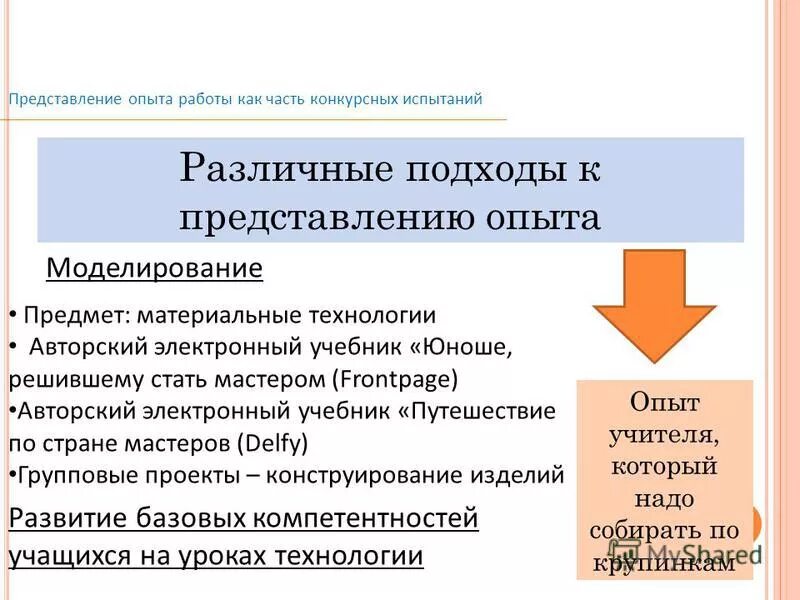 Представление опыта работы как часть конкурсных испытаний

Различные подходы к представлению опыта

Моделирование

• Предмет: материальные технологии
• Авторский электронный учебник «Юноше, решившему стать мастером (Frontpage)
•Авторский электронный учебник «Путешествие по стране мастеров (Delfy)
•Групповые проекты – конструирование изделий

Развитие базовых компетентностей учащихся на уроках технологии

Опыт учителя, который надо собирать по крупинкам

MyShared